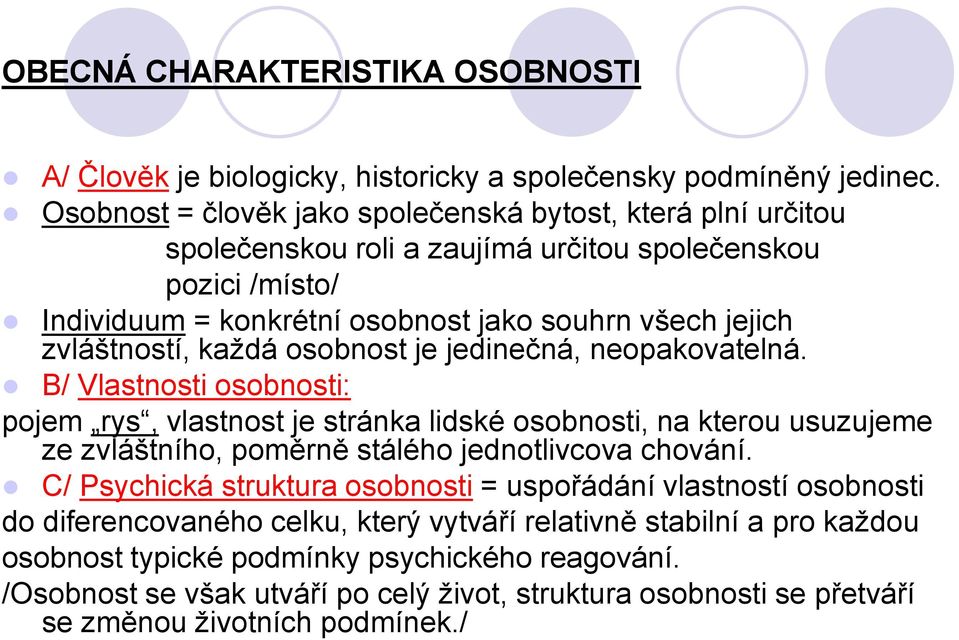 OBECNÁ CHARAKTERISTIKA OSOBNOSTI

A/ Člověk je biologicky, historicky a společensky podmíněný jedinec.

Osobnost = člověk jako společenská bytost, která plní určitou společenskou roli a zaujímá určitou společenskou pozici /místo/

Individuum = konkrétní osobnost jako souhrn všech jejich zvláštností, každá osobnost je jedinečná, neopakovatelná.

B/ Vlastnosti osobnosti:
pojem „rys“, vlastnost je stránka lidské osobnosti, na kterou usuzujeme ze zvláštního, poměrně stálého jednotlivcova chování.

C/ Psychická struktura osobnosti = uspořádání vlastností osobnosti do diferencovaného celku, který vytváří relativně stabilní a pro každou osobnost typické podmínky psychického reagování.
/Osobnost se však utváří po celý život, struktura osobnosti se přetváří se změnou životních podmínek./